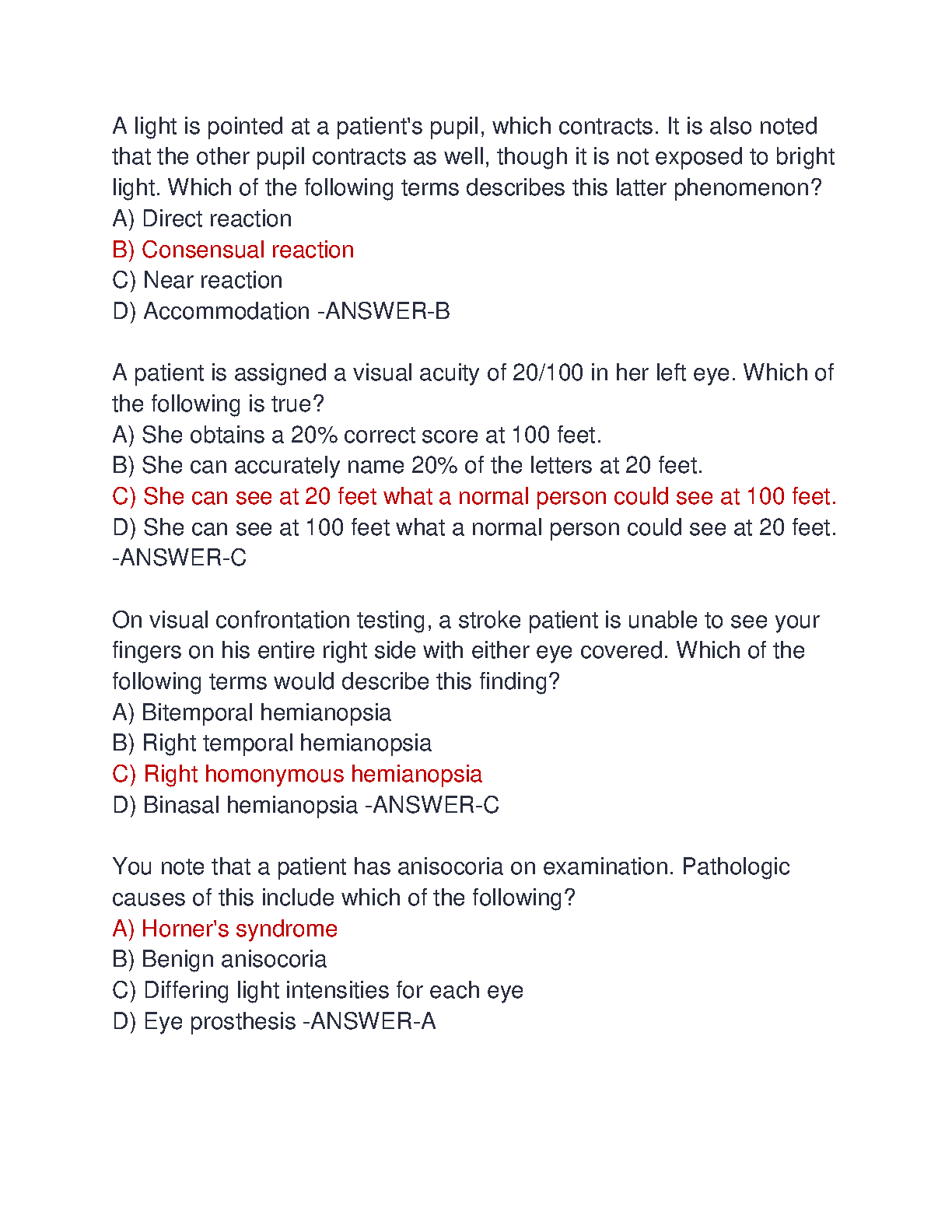 A light is pointed at a patient's pupil, which contracts. It is also noted that the other pupil contracts as well, though it is not exposed to bright light. Which of the following terms describes this latter phenomenon?
A) Direct reaction
B) Consensual reaction
C) Near reaction
D) Accommodation -ANSWER-B

A patient is assigned a visual acuity of 20/100 in her left eye. Which of the following is true?
A) She obtains a 20% correct score at 100 feet.
B) She can accurately name 20% of the letters at 20 feet.
C) She can see at 20 feet what a normal person could see at 100 feet.
D) She can see at 100 feet what a normal person could see at 20 feet. -ANSWER-C

On visual confrontation testing, a stroke patient is unable to see your fingers on his entire right side with either eye covered. Which of the following terms would describe this finding?
A) Bitemporal hemianopsia
B) Right temporal hemianopsia
C) Right homonymous hemianopsia
D) Binasal hemianopsia -ANSWER-C

You note that a patient has anisocoria on examination. Pathologic causes of this include which of the following?
A) Horner's syndrome
B) Benign anisocoria
C) Differing light intensities for each eye
D) Eye prosthesis -ANSWER-A